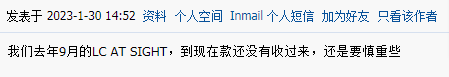 发表于 2023-1-30 14:52 资料 个人空间 Inmail 个人短信 加为好友 只看该作者

我们去年9月的LC AT SIGHT，到现在款还没有收过来，还是要慎重些